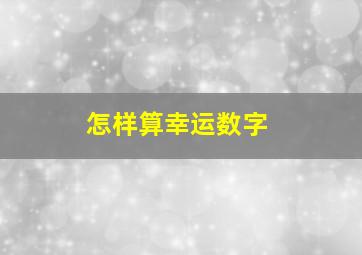 怎样算幸运数字